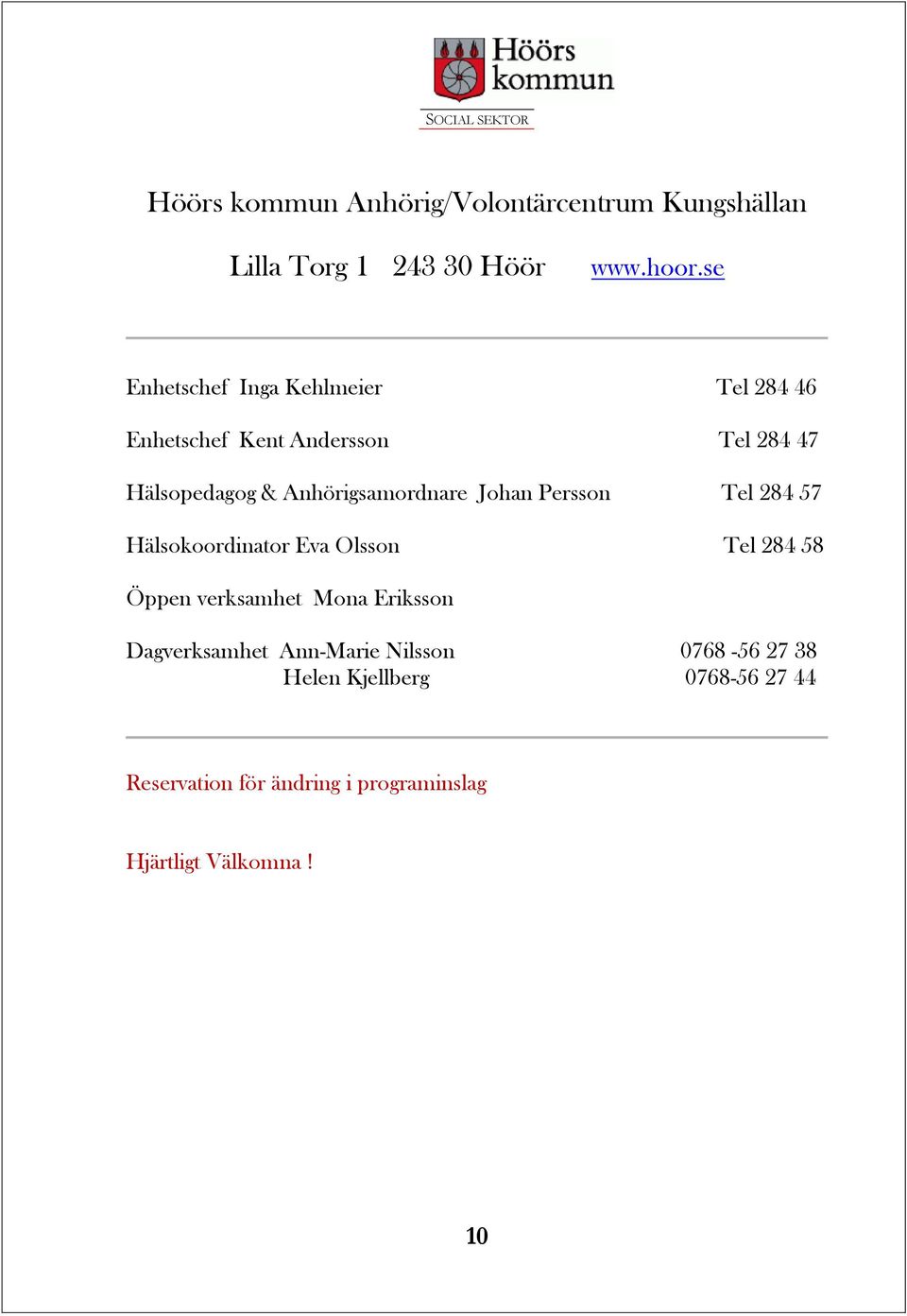 Höörs kommun

SOCIAL SEKTOR

Höörs kommun Anhörig/Volontärcentrum Kungshällan

Lilla Torg 1 243 30 Höör www.hoor.se

Enhetschef Inga Kehlmeier Tel 284 46

Enhetschef Kent Andersson Tel 284 47

Hälsopedagog & Anhörigsamordnare Johan Persson Tel 284 57

Hälsokoordinator Eva Olsson Tel 284 58

Öppen verksamhet Mona Eriksson

Dagverksamhet Ann-Marie Nilsson 0768 -56 27 38
Helen Kjellberg 0768-56 27 44

Reservation för ändring i programinslag

Hjärtligt Välkomna !

10